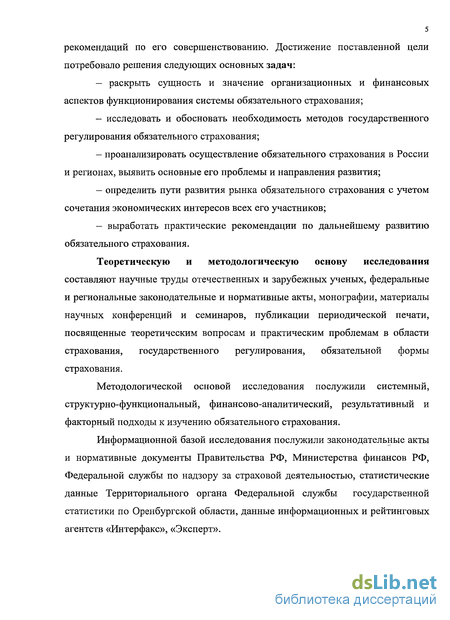 5

рекомендаций по его совершенствованию. Достижение поставленной цели потребовало решения следующих основных задач:

– раскрыть сущность и значение организационных и финансовых аспектов функционирования системы обязательного страхования;

– исследовать и обосновать необходимость методов государственного регулирования обязательного страхования;

– проанализировать осуществление обязательного страхования в России и регионах, выявить основные его проблемы и направления развития;

– определить пути развития рынка обязательного страхования с учетом сочетания экономических интересов всех его участников;

– выработать практические рекомендации по дальнейшему развитию обязательного страхования.

Теоретическую и методологическую основу исследования составляют научные труды отечественных и зарубежных ученых, федеральные и региональные законодательные и нормативные акты, монографии, материалы научных конференций и семинаров, публикации периодической печати, посвященные теоретическим вопросам и практическим проблемам в области страхования, государственного регулирования, обязательной формы страхования.

Методологической основой исследования послужили системный, структурно-функциональный, финансово-аналитический, результативный и факторный подходы к изучению обязательного страхования.

Информационной базой исследования послужили законодательные акты и нормативные документы Правительства РФ, Министерства финансов РФ, Федеральной службы по надзору за страховой деятельностью, статистические данные Территориального органа Федеральной службы государственной статистики по Оренбургской области, данные информационных и рейтинговых агентств «Интерфакс», «Эксперт».

dsLib.net
библиотека диссертаций